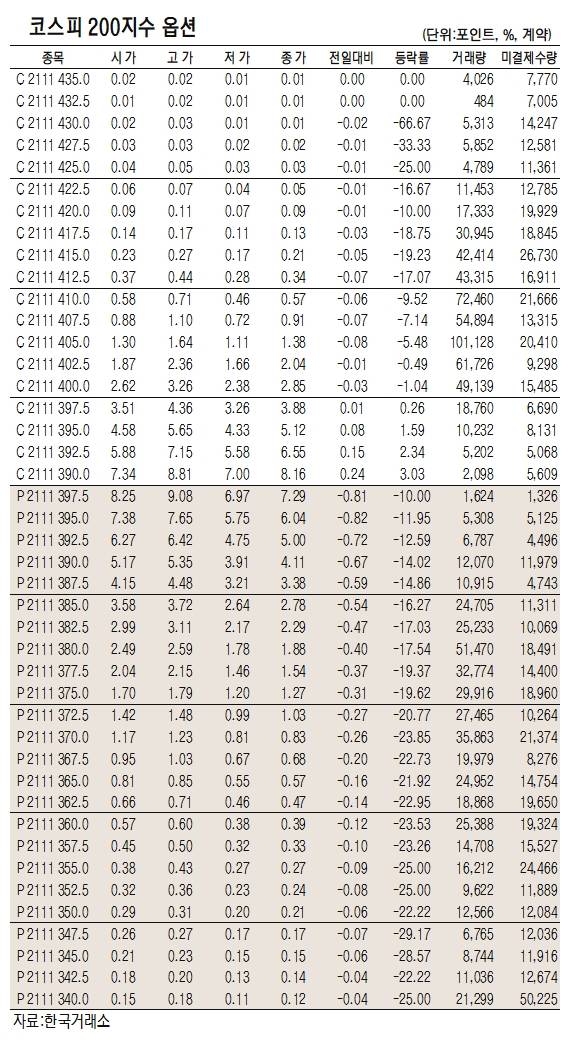 코스피 200지수 옵션

(단위:포인트, %, 계약)

| 종목 | 시 가 | 고 가 | 저 가 | 종 가 | 전일대비 | 등락률 | 거래량 | 미결제수량 |
|---|---|---|---|---|---|---|---|---|
| C 2111 435.0 | 0.02 | 0.02 | 0.01 | 0.01 | 0.00 | 0.00 | 4,026 | 7,770 |
| C 2111 432.5 | 0.01 | 0.02 | 0.01 | 0.01 | 0.00 | 0.00 | 484 | 7,005 |
| C 2111 430.0 | 0.02 | 0.03 | 0.01 | 0.01 | -0.02 | -66.67 | 5,313 | 14,247 |
| C 2111 427.5 | 0.03 | 0.03 | 0.02 | 0.02 | -0.01 | -33.33 | 5,852 | 12,581 |
| C 2111 425.0 | 0.04 | 0.05 | 0.03 | 0.03 | -0.01 | -25.00 | 4,789 | 11,361 |
| C 2111 422.5 | 0.06 | 0.07 | 0.04 | 0.05 | -0.01 | -16.67 | 11,453 | 12,785 |
| C 2111 420.0 | 0.09 | 0.11 | 0.07 | 0.09 | -0.01 | -10.00 | 17,333 | 19,929 |
| C 2111 417.5 | 0.14 | 0.17 | 0.11 | 0.13 | -0.03 | -18.75 | 30,945 | 18,845 |
| C 2111 415.0 | 0.23 | 0.27 | 0.17 | 0.21 | -0.05 | -19.23 | 42,414 | 26,730 |
| C 2111 412.5 | 0.37 | 0.44 | 0.28 | 0.34 | -0.07 | -17.07 | 43,315 | 16,911 |
| C 2111 410.0 | 0.58 | 0.71 | 0.46 | 0.57 | -0.06 | -9.52 | 72,460 | 21,666 |
| C 2111 407.5 | 0.88 | 1.10 | 0.72 | 0.91 | -0.07 | -7.14 | 54,894 | 13,315 |
| C 2111 405.0 | 1.30 | 1.64 | 1.11 | 1.38 | -0.08 | -5.48 | 101,128 | 20,410 |
| C 2111 402.5 | 1.87 | 2.36 | 1.66 | 2.04 | -0.01 | -0.49 | 61,726 | 9,298 |
| C 2111 400.0 | 2.62 | 3.26 | 2.38 | 2.85 | -0.03 | -1.04 | 49,139 | 15,485 |
| C 2111 397.5 | 3.51 | 4.36 | 3.26 | 3.88 | 0.01 | 0.26 | 18,760 | 6,690 |
| C 2111 395.0 | 4.58 | 5.65 | 4.33 | 5.12 | 0.08 | 1.59 | 10,232 | 8,131 |
| C 2111 392.5 | 5.88 | 7.15 | 5.58 | 6.55 | 0.15 | 2.34 | 5,202 | 5,068 |
| C 2111 390.0 | 7.34 | 8.81 | 7.00 | 8.16 | 0.24 | 3.03 | 2,098 | 5,609 |
| P 2111 397.5 | 8.25 | 9.08 | 6.97 | 7.29 | -0.81 | -10.00 | 1,624 | 1,326 |
| P 2111 395.0 | 7.38 | 7.65 | 5.75 | 6.04 | -0.82 | -11.95 | 5,308 | 5,125 |
| P 2111 392.5 | 6.27 | 6.42 | 4.75 | 5.00 | -0.72 | -12.59 | 6,787 | 4,496 |
| P 2111 390.0 | 5.17 | 5.35 | 3.91 | 4.11 | -0.67 | -14.02 | 12,070 | 11,979 |
| P 2111 387.5 | 4.15 | 4.48 | 3.21 | 3.38 | -0.59 | -14.86 | 10,915 | 4,743 |
| P 2111 385.0 | 3.58 | 3.72 | 2.64 | 2.78 | -0.54 | -16.27 | 24,705 | 11,311 |
| P 2111 382.5 | 2.99 | 3.11 | 2.17 | 2.29 | -0.47 | -17.03 | 25,233 | 10,069 |
| P 2111 380.0 | 2.49 | 2.59 | 1.78 | 1.88 | -0.40 | -17.54 | 51,470 | 18,491 |
| P 2111 377.5 | 2.04 | 2.15 | 1.46 | 1.54 | -0.37 | -19.37 | 32,774 | 14,400 |
| P 2111 375.0 | 1.70 | 1.79 | 1.20 | 1.27 | -0.31 | -19.62 | 29,916 | 18,960 |
| P 2111 372.5 | 1.42 | 1.48 | 0.99 | 1.03 | -0.27 | -20.77 | 27,465 | 10,264 |
| P 2111 370.0 | 1.17 | 1.23 | 0.81 | 0.83 | -0.26 | -23.85 | 35,863 | 21,374 |
| P 2111 367.5 | 0.95 | 1.03 | 0.67 | 0.68 | -0.20 | -22.73 | 19,979 | 8,276 |
| P 2111 365.0 | 0.81 | 0.85 | 0.55 | 0.57 | -0.16 | -21.92 | 24,952 | 14,754 |
| P 2111 362.5 | 0.66 | 0.71 | 0.46 | 0.47 | -0.14 | -22.95 | 18,868 | 19,650 |
| P 2111 360.0 | 0.57 | 0.60 | 0.38 | 0.39 | -0.12 | -23.53 | 25,388 | 19,324 |
| P 2111 357.5 | 0.45 | 0.50 | 0.32 | 0.33 | -0.10 | -23.26 | 14,708 | 15,527 |
| P 2111 355.0 | 0.38 | 0.43 | 0.27 | 0.27 | -0.09 | -25.00 | 16,212 | 24,466 |
| P 2111 352.5 | 0.32 | 0.36 | 0.23 | 0.24 | -0.08 | -25.00 | 9,622 | 11,889 |
| P 2111 350.0 | 0.29 | 0.31 | 0.20 | 0.21 | -0.06 | -22.22 | 12,566 | 12,084 |
| P 2111 347.5 | 0.26 | 0.27 | 0.17 | 0.17 | -0.07 | -29.17 | 6,765 | 12,036 |
| P 2111 345.0 | 0.21 | 0.23 | 0.15 | 0.15 | -0.06 | -28.57 | 8,744 | 11,916 |
| P 2111 342.5 | 0.18 | 0.20 | 0.13 | 0.14 | -0.04 | -22.22 | 11,036 | 12,674 |
| P 2111 340.0 | 0.15 | 0.18 | 0.11 | 0.12 | -0.04 | -25.00 | 21,299 | 50,225 |

자료:한국거래소